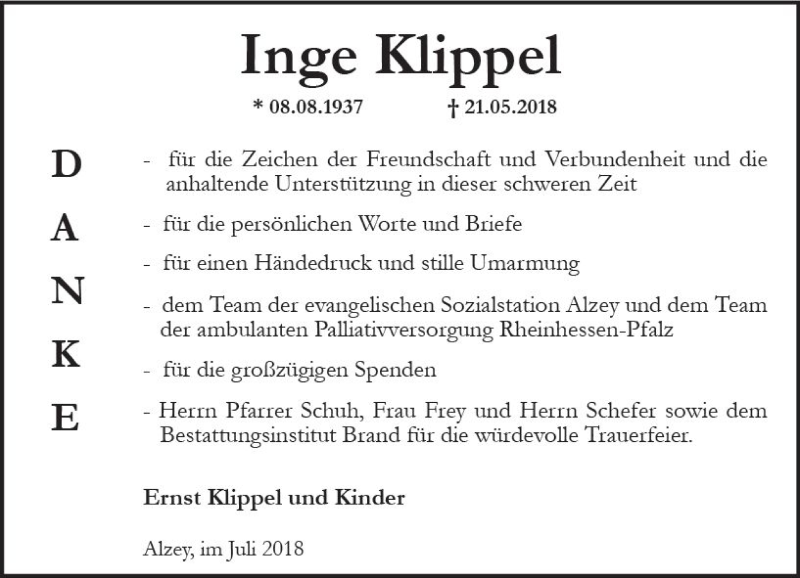 Inge Klippel

* 08.08.1937 † 21.05.2018

D

A

N

K

E

- für die Zeichen der Freundschaft und Verbundenheit und die anhaltende Unterstützung in dieser schweren Zeit

- für die persönlichen Worte und Briefe

- für einen Händedruck und stille Umarmung

- dem Team der evangelischen Sozialstation Alzey und dem Team der ambulanten Palliativversorgung Rheinhessen-Pfalz

- für die großzügigen Spenden

- Herrn Pfarrer Schuh, Frau Frey und Herrn Schefer sowie dem Bestattungsinstitut Brand für die würdevolle Trauerfeier.

Ernst Klippel und Kinder

Alzey, im Juli 2018